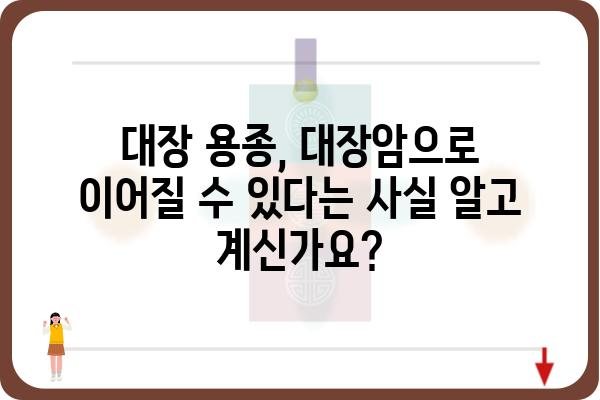 대장 용종, 대장암으로 이어질 수 있다는 사실 알고 계신가요?